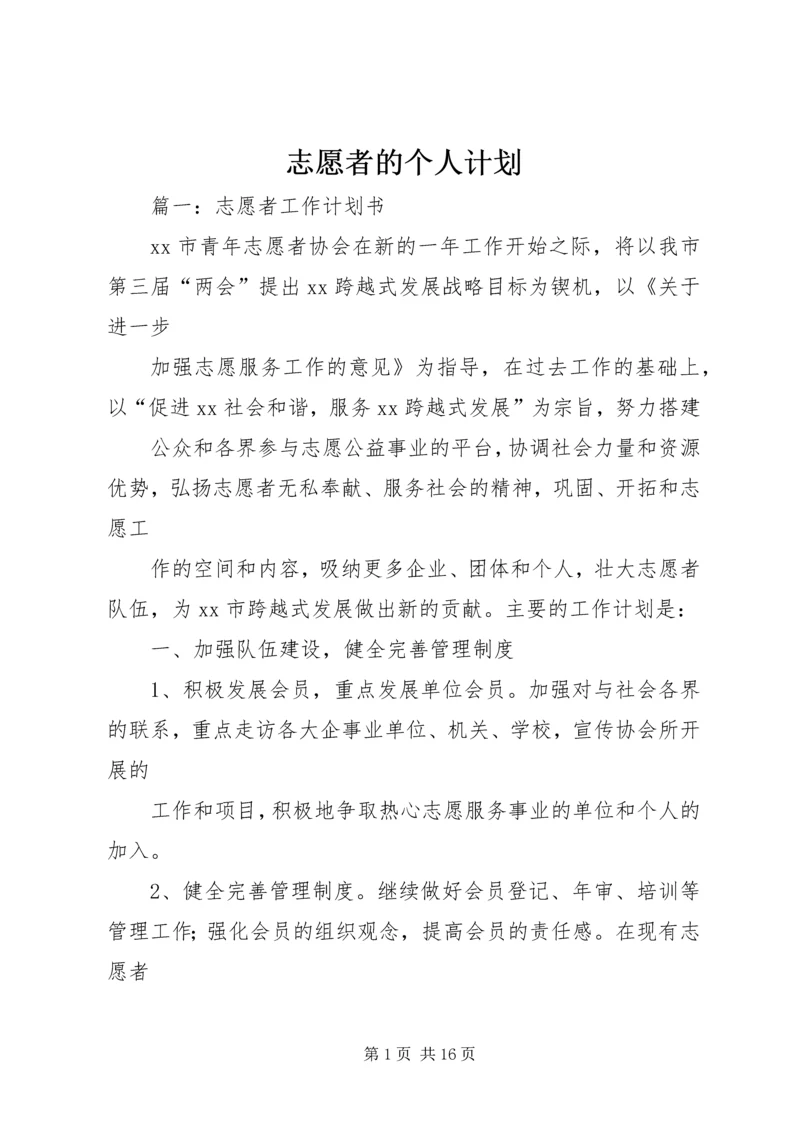 志愿者的个人计划

篇一：志愿者工作计划书

xx 市青年志愿者协会在新的一年工作开始之际，将以我市第三届“两会”提出 xx 跨越式发展战略目标为锲机，以《关于进一步

加强志愿服务工作的意见》为指导，在过去工作的基础上，以“促进 xx 社会和谐，服务 xx 跨越式发展”为宗旨，努力搭建

公众和各界参与志愿公益事业的平台，协调社会力量和资源优势，弘扬志愿者无私奉献、服务社会的精神，巩固、开拓和志愿工

作的空间和内容，吸纳更多企业、团体和个人，壮大志愿者队伍，为 xx 市跨越式发展做出新的贡献。主要的工作计划是：

一、加强队伍建设，健全完善管理制度

1、积极发展会员，重点发展单位会员。加强对与社会各界的联系，重点走访各大企事业单位、机关、学校，宣传协会所开展的

工作和项目，积极地争取热心志愿服务事业的单位和个人的加入。

2、健全完善管理制度。继续做好会员登记、年审、培训等管理工作；强化会员的组织观念，提高会员的责任感。在现有志愿者

第 1 页 共 16 页